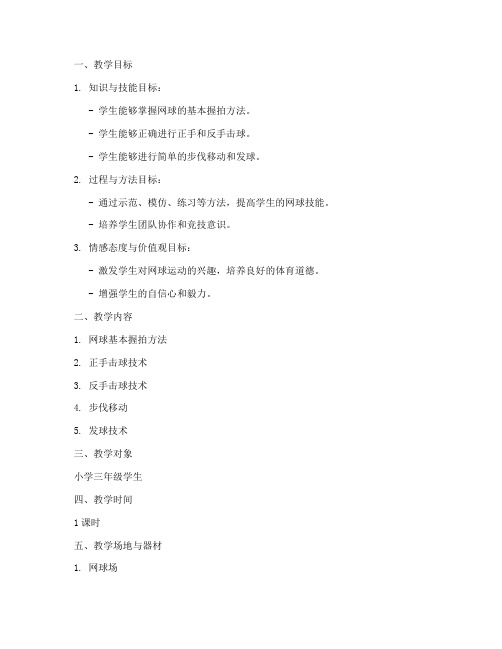 一、教学目标

1. 知识与技能目标：

- 学生能够掌握网球的基本握拍方法。

- 学生能够正确进行正手和反手击球。

- 学生能够进行简单的步伐移动和发球。

2. 过程与方法目标：

- 通过示范、模仿、练习等方法，提高学生的网球技能。

- 培养学生团队协作和竞技意识。

3. 情感态度与价值观目标：

- 激发学生对网球运动的兴趣，培养良好的体育道德。

- 增强学生的自信心和毅力。

二、教学内容

1. 网球基本握拍方法

2. 正手击球技术

3. 反手击球技术

4. 步伐移动

5. 发球技术

三、教学对象

小学三年级学生

四、教学时间

1 课时

五、教学场地与器材

1. 网球场